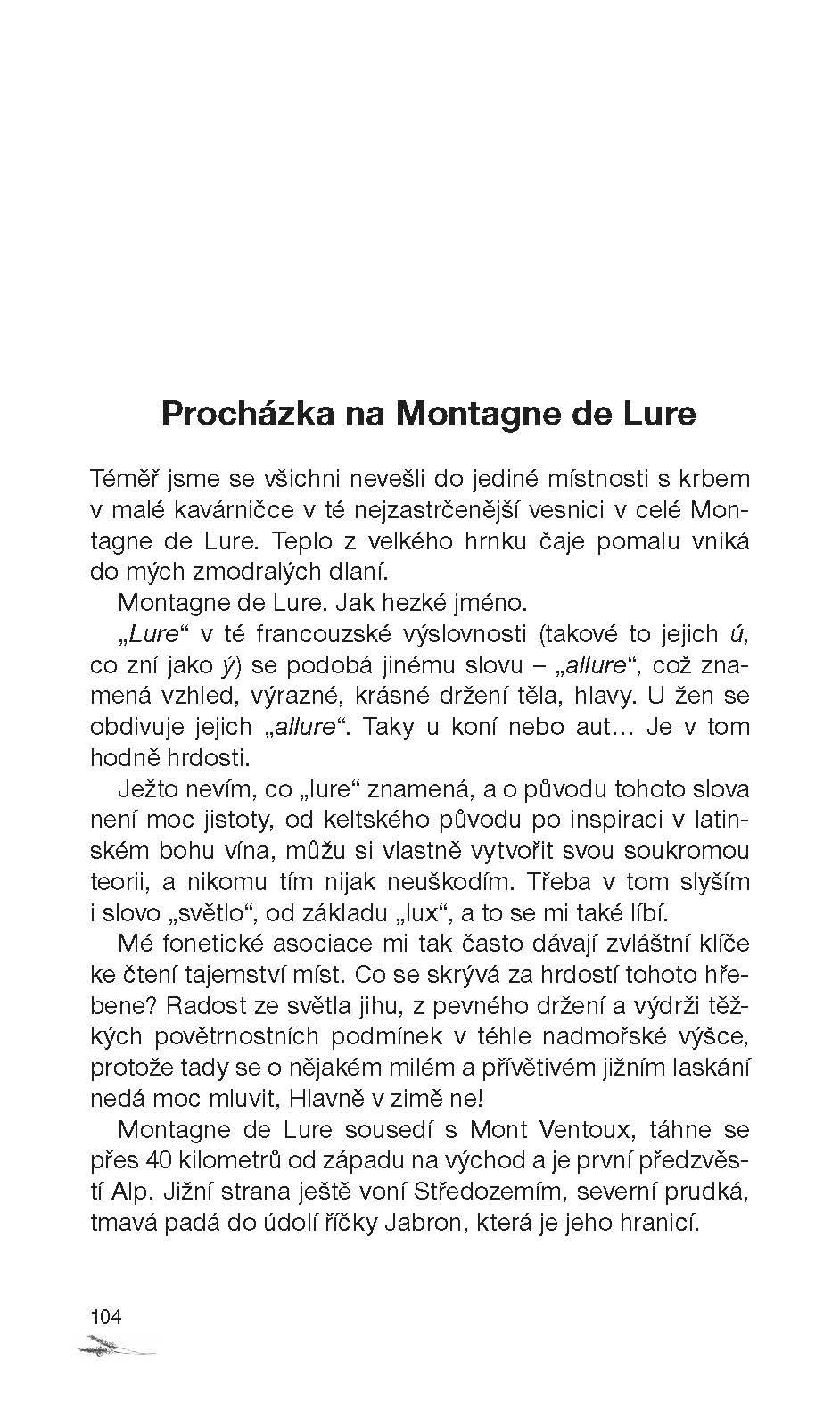 Procházka na Montagne de Lure

Téměř jsme se všichni nevešli do jediné místnosti s krbem v malé kavárničce v té nejzastrčenější vesnici v celé Montagne de Lure. Teplo z velkého hrnku čaje pomalu vniká do mých zmodralých dlaní.

Montagne de Lure. Jak hezké jméno.

„Lure“ v té francouzské výslovnosti (takové to jejich ú, co zní jako ý) se podobá jinému slovu – „allure“, což znamená vzhled, výrazné, krásné držení těla, hlavy. U žen se obdivuje jejich „allure“. Taky u koní nebo aut… Je v tom hodně hrdosti.

Ježto nevím, co „lure“ znamená, a o původu tohoto slova není moc jistoty, od keltského původu po inspiraci v latinském bohu vína, můžu si vlastně vytvořit svou soukromou teorii, a nikomu tím nijak neuškodím. Třeba v tom slyším i slovo „světlo“, od základu „lux“, a to se mi také líbí.

Mé fonetické asociace mi tak často dávají zvláštní klíče ke čtení tajemství míst. Co se skrývá za hrdostí tohoto hřebene? Radost ze světla jihu, z pevného držení a výdrži těžkých povětrnostních podmínek v téhle nadmořské výšce, protože tady se o nějakém milém a přívětivém jižním laskání nedá moc mluvit, Hlavně v zimě ne!

Montagne de Lure sousedí s Mont Ventoux, táhne se přes 40 kilometrů od západu na východ a je první předzvěstí Alp. Jižní strana ještě voní Středozemím, severní prudká, tmavá padá do údolí říčky Jabron, která je jeho hranicí.

104